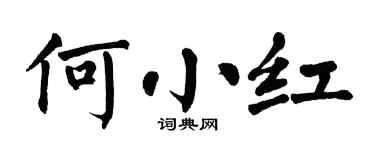 何小红

词典网